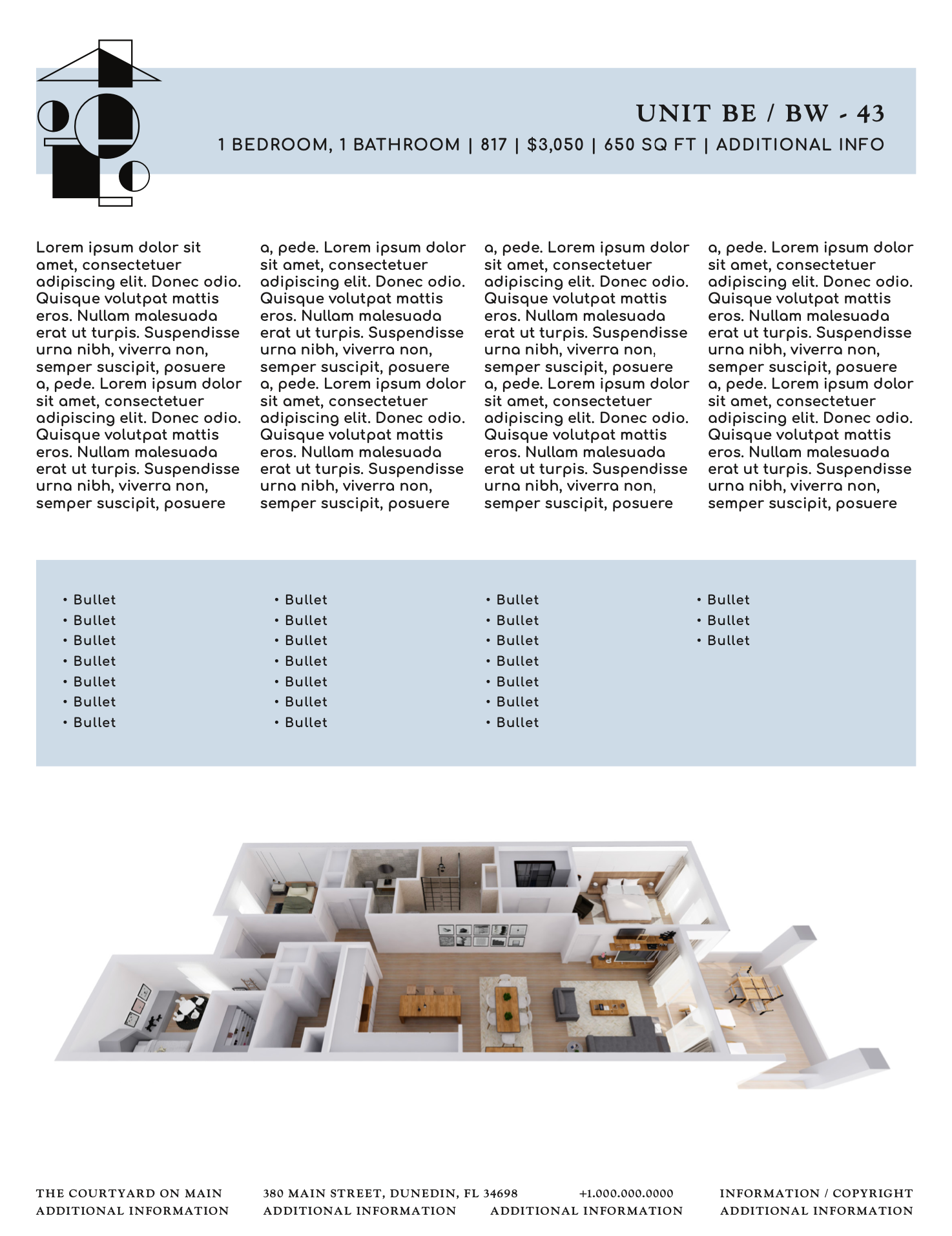 UNIT BE / BW - 43
1 BEDROOM, 1 BATHROOM | 817 | $3,050 | 650 SQ FT | ADDITIONAL INFO

Lorem ipsum dolor sit amet, consectetuer adipiscing elit. Donec odio. Quisque volutpat mattis eros. Nullam malesuada erat ut turpis. Suspendisse urna nibh, viverra non, semper suscipit, posuere a, pede. Lorem ipsum dolor sit amet, consectetuer adipiscing elit. Donec odio. Quisque volutpat mattis eros. Nullam malesuada erat ut turpis. Suspendisse urna nibh, viverra non, semper suscipit, posuere

a, pede. Lorem ipsum dolor sit amet, consectetuer adipiscing elit. Donec odio. Quisque volutpat mattis eros. Nullam malesuada erat ut turpis. Suspendisse urna nibh, viverra non, semper suscipit, posuere a, pede. Lorem ipsum dolor sit amet, consectetuer adipiscing elit. Donec odio. Quisque volutpat mattis eros. Nullam malesuada erat ut turpis. Suspendisse urna nibh, viverra non, semper suscipit, posuere

a, pede. Lorem ipsum dolor sit amet, consectetuer adipiscing elit. Donec odio. Quisque volutpat mattis eros. Nullam malesuada erat ut turpis. Suspendisse urna nibh, viverra non, semper suscipit, posuere a, pede. Lorem ipsum dolor sit amet, consectetuer adipiscing elit. Donec odio. Quisque volutpat mattis eros. Nullam malesuada erat ut turpis. Suspendisse urna nibh, viverra non, semper suscipit, posuere

a, pede. Lorem ipsum dolor sit amet, consectetuer adipiscing elit. Donec odio. Quisque volutpat mattis eros. Nullam malesuada erat ut turpis. Suspendisse urna nibh, viverra non, semper suscipit, posuere a, pede. Lorem ipsum dolor sit amet, consectetuer adipiscing elit. Donec odio. Quisque volutpat mattis eros. Nullam malesuada erat ut turpis. Suspendisse urna nibh, viverra non, semper suscipit, posuere

• Bullet
• Bullet
• Bullet
• Bullet
• Bullet
• Bullet
• Bullet

• Bullet
• Bullet
• Bullet
• Bullet
• Bullet
• Bullet
• Bullet

• Bullet
• Bullet
• Bullet
• Bullet
• Bullet
• Bullet
• Bullet

• Bullet
• Bullet
• Bullet

THE COURTYARD ON MAIN
ADDITIONAL INFORMATION

380 MAIN STREET, DUNEDIN, FL 34698
ADDITIONAL INFORMATION

+1.000.000.0000
ADDITIONAL INFORMATION

INFORMATION / COPYRIGHT
ADDITIONAL INFORMATION